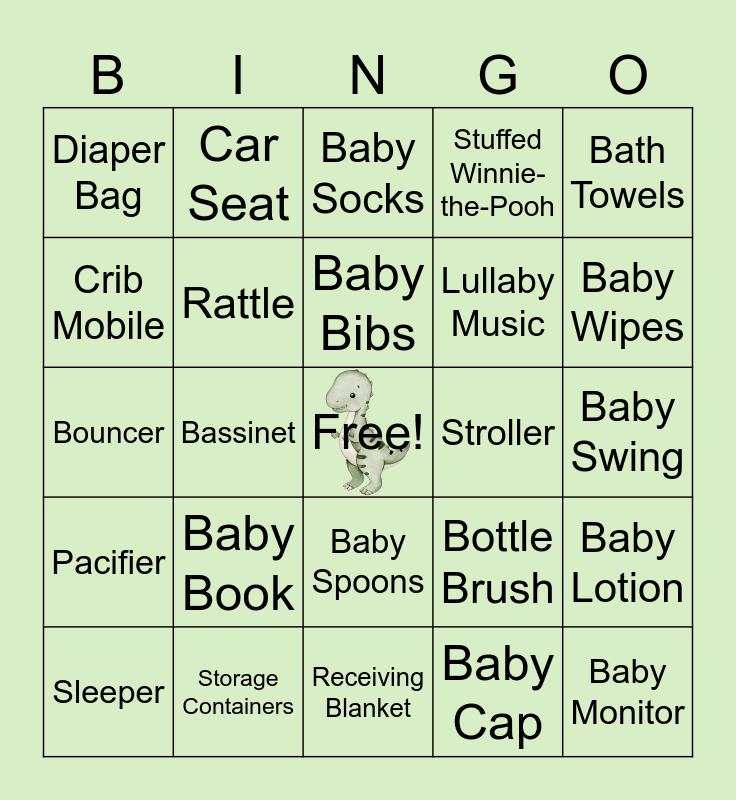 | B | I | N | G | O |
|---|---|---|---|---|
| Diaper Bag | Car Seat | Baby Socks | Stuffed Winnie-the-Pooh | Bath Towels |
| Crib Mobile | Rattle | Baby Bibs | Lullaby Music | Baby Wipes |
| Bouncer | Bassinet | Free! | Stroller | Baby Swing |
| Pacifier | Baby Book | Baby Spoons | Bottle Brush | Baby Lotion |
| Sleeper | Storage Containers | Receiving Blanket | Baby Cap | Baby Monitor |